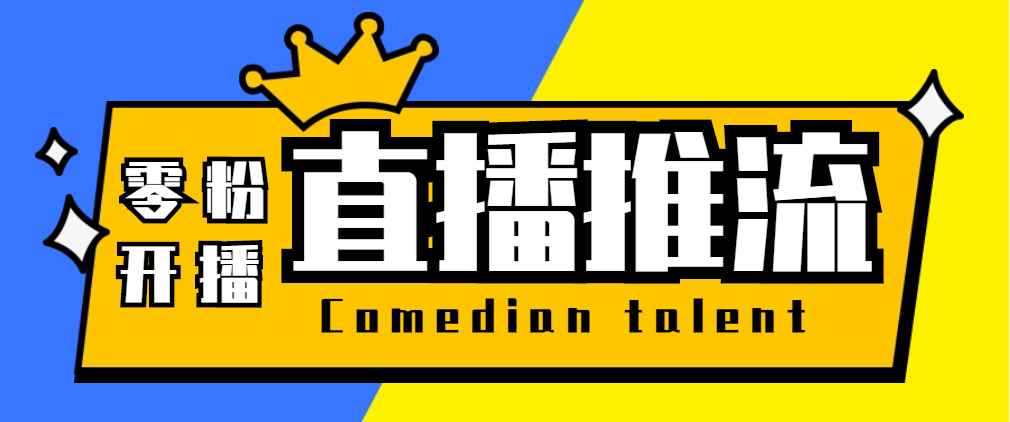 零粉
开播
直播推流
Comedian talent